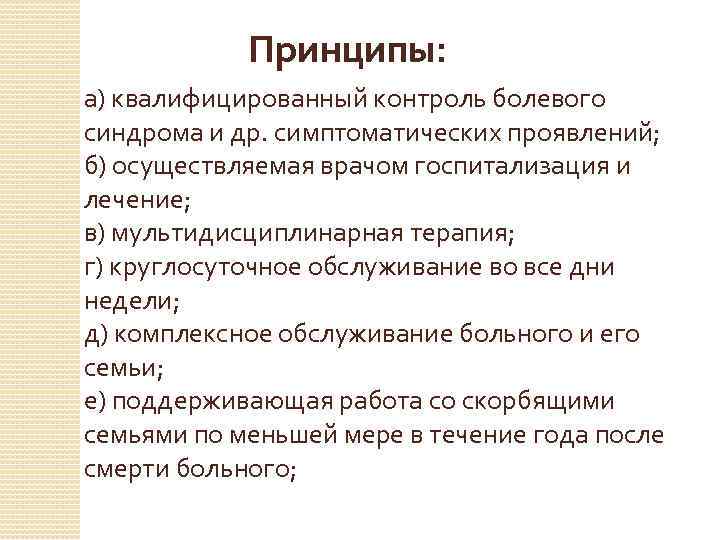 Принципы:

а) квалифицированный контроль болевого синдрома и др. симптоматических проявлений;
б) осуществляемая врачом госпитализация и лечение;
в) мультидисциплинарная терапия;
г) круглосуточное обслуживание во все дни недели;
д) комплексное обслуживание больного и его семьи;
е) поддерживающая работа со скорбящими семьями по меньшей мере в течение года после смерти больного;